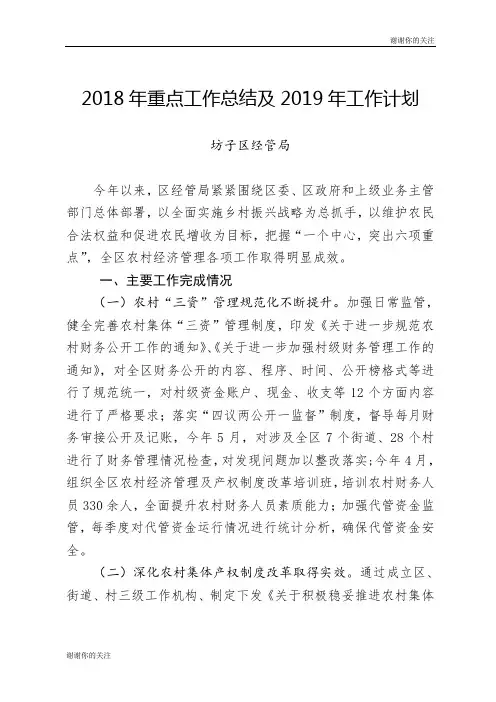 谢谢你的关注

2018 年重点工作总结及 2019 年工作计划

坊子区经管局

今年以来，区经管局紧紧围绕区委、区政府和上级业务主管部门总体部署，以全面实施乡村振兴战略为总抓手，以维护农民合法权益和促进农民增收为目标，把握“一个中心，突出六项重点”，全区农村经济管理各项工作取得明显成效。

一、主要工作完成情况

（一）农村“三资”管理规范化不断提升。加强日常监管，健全完善农村集体“三资”管理制度，印发《关于进一步规范农村财务公开工作的通知》、《关于进一步加强村级财务管理工作的通知》，对全区财务公开的内容、程序、时间、公开榜格式等进行了规范统一，对村级资金账户、现金、收支等 12 个方面内容进行了严格要求；落实“四议两公开一监督”制度，督导每月财务审接公开及记账，今年 5 月，对涉及全区 7 个街道、28 个村进行了财务管理情况检查，对发现问题加以整改落实；今年 4 月，组织全区农村经济管理及产权制度改革培训班，培训农村财务人员 330 余人，全面提升农村财务人员素质能力；加强代管资金监管，每季度对代管资金运行情况进行统计分析，确保代管资金安全。

（二）深化农村集体产权制度改革取得实效。通过成立区、街道、村三级工作机构、制定下发《关于积极稳妥推进农村集体

谢谢你的关注